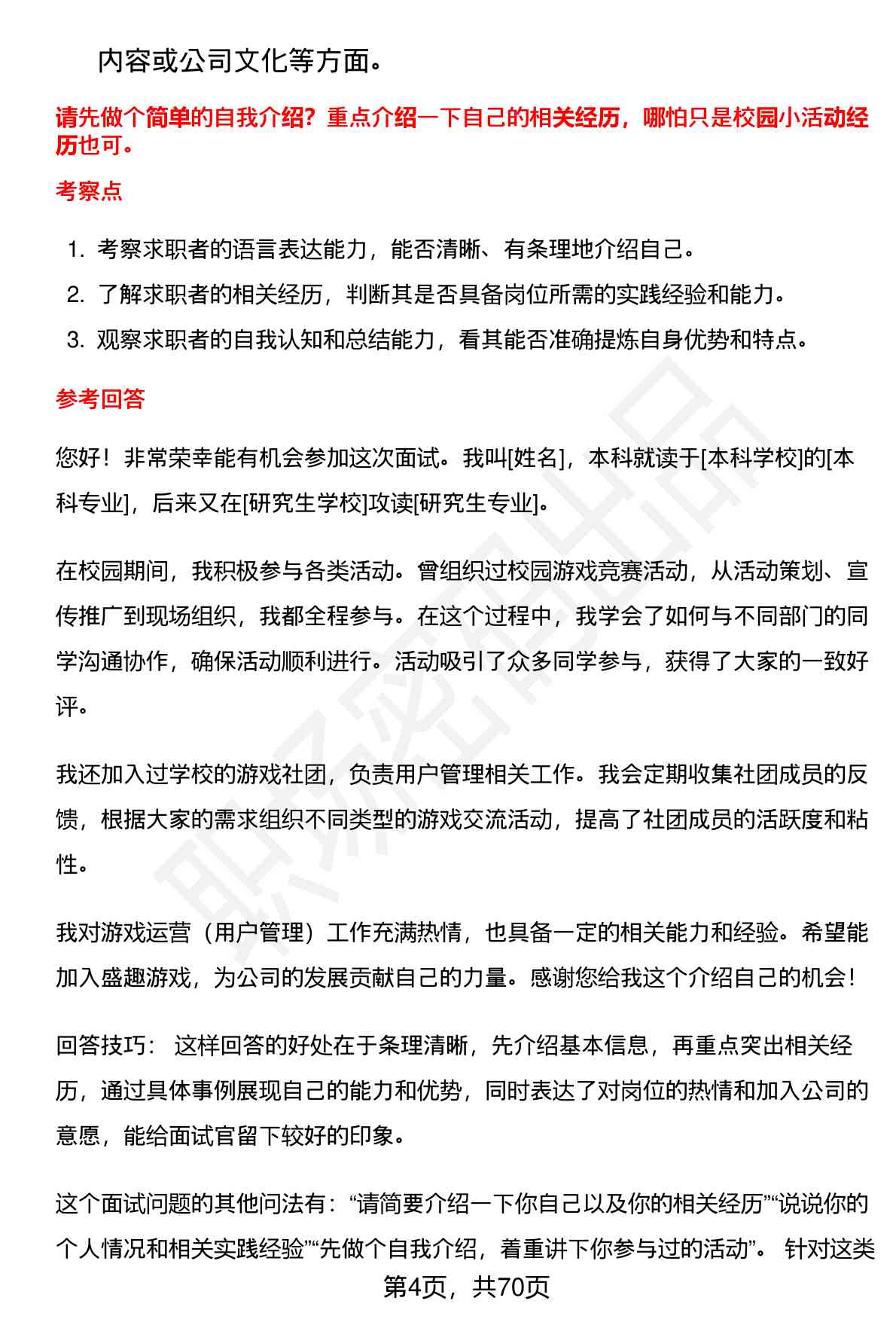 内容或公司文化等方面。

请先做个简单的自我介绍？重点介绍一下自己的相关经历，哪怕只是校园小活动经历也可。

考察点

1. 考察求职者的语言表达能力，能否清晰、有条理地介绍自己。
2. 了解求职者的相关经历，判断其是否具备岗位所需的实践经验和能力。
3. 观察求职者的自我认知和总结能力，看其能否准确提炼自身优势和特点。

参考回答

您好！非常荣幸能有机会参加这次面试。我叫[姓名]，本科就读于[本科学校]的[本科专业]，后来又在[研究生学校]攻读[研究生专业]。

在校园期间，我积极参与各类活动。曾组织过校园游戏竞赛活动，从活动策划、宣传推广到现场组织，我都全程参与。在这个过程中，我学会了如何与不同部门的同学沟通协作，确保活动顺利进行。活动吸引了众多同学参与，获得了大家的一致好评。

我还加入过学校的游戏社团，负责用户管理相关工作。我会定期收集社团成员的反馈，根据大家的需求组织不同类型的游戏交流活动，提高了社团成员的活跃度和粘性。

我对游戏运营（用户管理）工作充满热情，也具备一定的相关能力和经验。希望能加入盛趣游戏，为公司的发展贡献自己的力量。感谢您给我这个介绍自己的机会！

回答技巧： 这样回答的好处在于条理清晰，先介绍基本信息，再重点突出相关经历，通过具体事例展现自己的能力和优势，同时表达了对岗位的热情和加入公司的意愿，能给面试官留下较好的印象。

这个面试问题的其他问法有：“请简要介绍一下你自己以及你的相关经历”“说说你的个人情况和相关实践经验”“先做个自我介绍，着重讲下你参与过的活动”。 针对这类

第4页，共70页